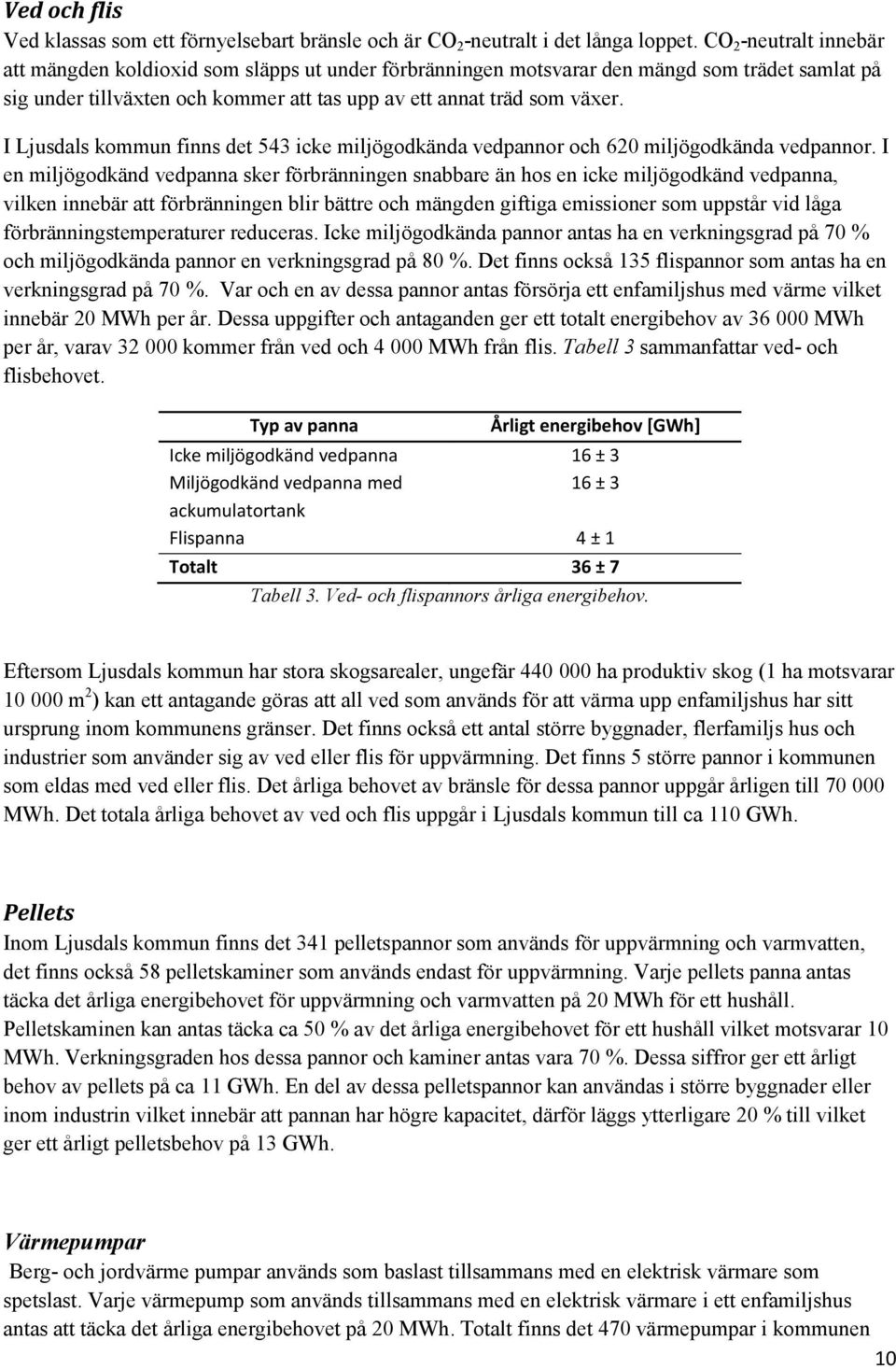 Ved och flis
Ved klassas som ett förnyelsebart bränsle och är $CO_2$-neutralt i det långa loppet. $CO_2$-neutralt innebär att mängden koldioxid som släpps ut under förbränningen motsvarar den mängd som trädet samlat på sig under tillväxten och kommer att tas upp av ett annat träd som växer.

I Ljusdals kommun finns det 543 icke miljögodkända vedpannor och 620 miljögodkända vedpannor. I en miljögodkänd vedpanna sker förbränningen snabbare än hos en icke miljögodkänd vedpanna, vilken innebär att förbränningen blir bättre och mängden giftiga emissioner som uppstår vid låga förbränningstemperaturer reduceras. Icke miljögodkända pannor antas ha en verkningsgrad på 70 % och miljögodkända pannor en verkningsgrad på 80 %. Det finns också 135 flispannor som antas ha en verkningsgrad på 70 %. Var och en av dessa pannor antas försörja ett enfamiljshus med värme vilket innebär 20 MWh per år. Dessa uppgifter och antaganden ger ett totalt energibehov av 36 000 MWh per år, varav 32 000 kommer från ved och 4 000 MWh från flis. Tabell 3 sammanfattar ved- och flisbehovet.

| Typ av panna | Årligt energibehov [GWh] |
|---|---|
| Icke miljögodkänd vedpanna | 16 ± 3 |
| Miljögodkänd vedpanna med ackumulatortank | 16 ± 3 |
| Flispanna | 4 ± 1 |
| Totalt | 36 ± 7 |

Tabell 3. Ved- och flispannors årliga energibehov.

Eftersom Ljusdals kommun har stora skogsarealer, ungefär 440 000 ha produktiv skog (1 ha motsvarar 10 000 $m^2$) kan ett antagande göras att all ved som används för att värma upp enfamiljshus har sitt ursprung inom kommunens gränser. Det finns också ett antal större byggnader, flerfamiljs hus och industrier som använder sig av ved eller flis för uppvärmning. Det finns 5 större pannor i kommunen som eldas med ved eller flis. Det årliga behovet av bränsle för dessa pannor uppgår årligen till 70 000 MWh. Det totala årliga behovet av ved och flis uppgår i Ljusdals kommun till ca 110 GWh.

Pellets
Inom Ljusdals kommun finns det 341 pelletspannor som används för uppvärmning och varmvatten, det finns också 58 pelletskaminer som används endast för uppvärmning. Varje pellets panna antas täcka det årliga energibehovet för uppvärmning och varmvatten på 20 MWh för ett hushåll. Pelletskaminen kan antas täcka ca 50 % av det årliga energibehovet för ett hushåll vilket motsvarar 10 MWh. Verkningsgraden hos dessa pannor och kaminer antas vara 70 %. Dessa siffror ger ett årligt behov av pellets på ca 11 GWh. En del av dessa pelletspannor kan användas i större byggnader eller inom industrin vilket innebär att pannan har högre kapacitet, därför läggs ytterligare 20 % till vilket ger ett årligt pelletsbehov på 13 GWh.

Värmepumpar
Berg- och jordvärme pumpar används som baslast tillsammans med en elektrisk värmare som spetslast. Varje värmepump som används tillsammans med en elektrisk värmare i ett enfamiljshus antas täcka det årliga energibehovet på 20 MWh. Totalt finns det 470 värmepumpar i kommunen

10